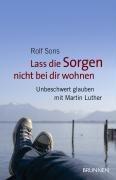 Rolf Sons

Lass die Sorgen nicht bei dir wohnen

Unbeschwert glauben mit Martin Luther

BRUNNEN